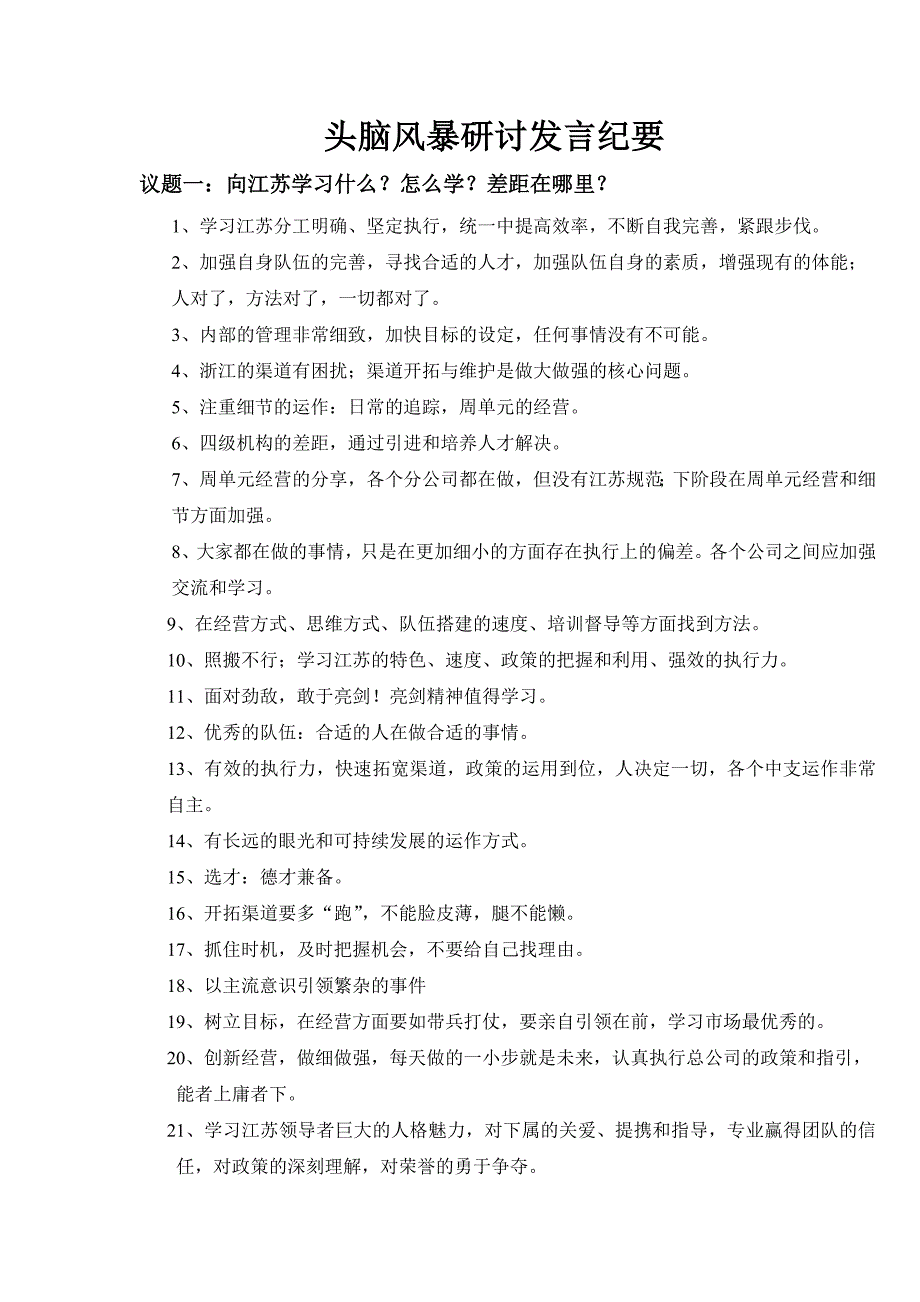 头脑风暴研讨发言纪要

议题一：向江苏学习什么？怎么学？差距在哪里？

1、学习江苏分工明确、坚定执行，统一中提高效率，不断自我完善，紧跟步伐。

2、加强自身队伍的完善，寻找合适的人才，加强队伍自身的素质，增强现有的体能；人对了，方法对了，一切都对了。

3、内部的管理非常细致，加快目标的设定，任何事情没有不可能。

4、浙江的渠道有困扰；渠道开拓与维护是做大做强的核心问题。

5、注重细节的运作：日常的追踪，周单元的经营。

6、四级机构的差距，通过引进和培养人才解决。

7、周单元经营的分享，各个分公司都在做，但没有江苏规范；下阶段在周单元经营和细节方面加强。

8、大家都在做的事情，只是在更加细小的方面存在执行上的偏差。各个公司之间应加强交流和学习。

9、在经营方式、思维方式、队伍搭建的速度、培训督导等方面找到方法。

10、照搬不行；学习江苏的特色、速度、政策的把握和利用、强效的执行力。

11、面对劲敌，敢于亮剑！亮剑精神值得学习。

12、优秀的队伍：合适的人在做合适的事情。

13、有效的执行力，快速拓宽渠道，政策的运用到位，人决定一切，各个中支运作非常自主。

14、有长远的眼光和可持续发展的运作方式。

15、选才：德才兼备。

16、开拓渠道要多“跑”，不能脸皮薄，腿不能懒。

17、抓住时机，及时把握机会，不要给自己找理由。

18、以主流意识引领繁杂的事件

19、树立目标，在经营方面要如带兵打仗，要亲自引领在前，学习市场最优秀的。

20、创新经营，做细做强，每天做的一小步就是未来，认真执行总公司的政策和指引，能者上庸者下。

21、学习江苏领导者巨大的人格魅力，对下属的关爱、提携和指导，专业赢得团队的信任，对政策的深刻理解，对荣誉的勇于争夺。